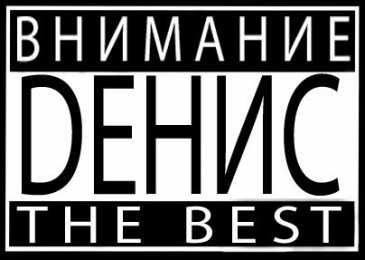 ВНИМАНИЕ
DЕНИС
THE BEST